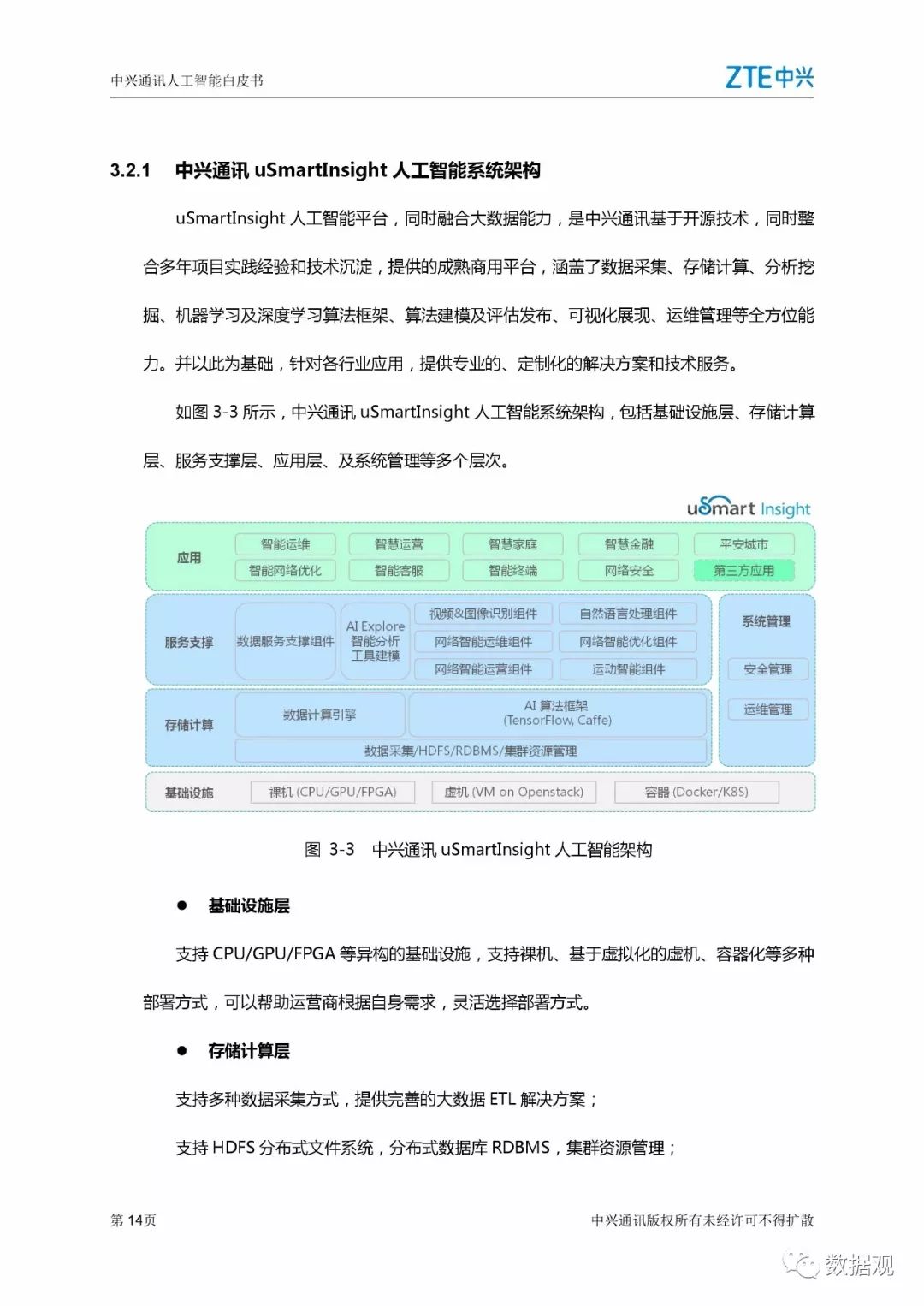 中兴通讯人工智能白皮书

ZTE中兴

3.2.1 中兴通讯 uSmartInsight 人工智能系统架构

uSmartInsight 人工智能平台，同时融合大数据能力，是中兴通讯基于开源技术，同时整合多年项目实践经验和技术沉淀，提供的成熟商用平台，涵盖了数据采集、存储计算、分析挖掘、机器学习及深度学习算法框架、算法建模及评估发布、可视化展现、运维管理等全方位能力。并以此为基础，针对各行业应用，提供专业的、定制化的解决方案和技术服务。

如图 3-3 所示，中兴通讯 uSmartInsight 人工智能系统架构，包括基础设施层、存储计算层、服务支撑层、应用层、及系统管理等多个层次。

uSmart Insight

应用
智能运维
智慧运营
智慧家庭
智慧金融
平安城市
智能网络优化
智能客服
智能终端
网络安全
第三方应用

服务支撑
数据服务支撑组件
AI Explore 智能分析 工具建模
视频&图像识别组件
自然语言处理组件
网络智能运维组件
网络智能优化组件
网络智能运营组件
运动智能组件

系统管理
安全管理
运维管理

存储计算
数据计算引擎
AI 算法框架 (TensorFlow, Caffe)
数据采集/HDFS/RDBMS/集群资源管理

基础设施
裸机 (CPU/GPU/FPGA)
虚机 (VM on Openstack)
容器 (Docker/K8S)

图 3-3 中兴通讯 uSmartInsight 人工智能架构

● 基础设施层

支持 CPU/GPU/FPGA 等异构的基础设施，支持裸机、基于虚拟化的虚机、容器化等多种部署方式，可以帮助运营商根据自身需求，灵活选择部署方式。

● 存储计算层

支持多种数据采集方式，提供完善的大数据 ETL 解决方案；

支持 HDFS 分布式文件系统，分布式数据库 RDBMS，集群资源管理；

第 14页

中兴通讯版权所有未经许可不得扩散

数据观